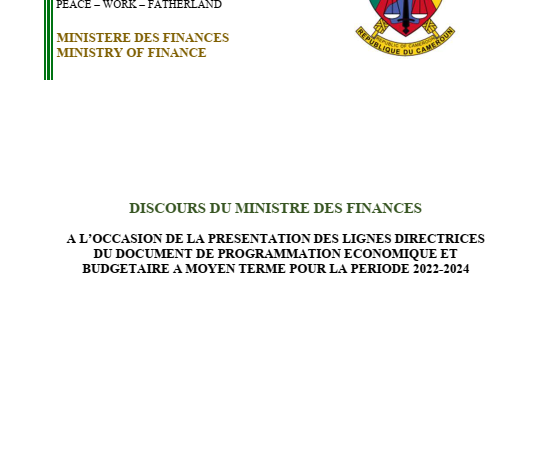 PEACE – WORK – FATHERLAND

MINISTERE DES FINANCES
MINISTRY OF FINANCE

REPUBLIC OF CAMEROON
REPUBLIQUE DU CAMEROUN

DISCOURS DU MINISTRE DES FINANCES

A L'OCCASION DE LA PRESENTATION DES LIGNES DIRECTRICES DU DOCUMENT DE PROGRAMMATION ECONOMIQUE ET BUDGETAIRE A MOYEN TERME POUR LA PERIODE 2022-2024